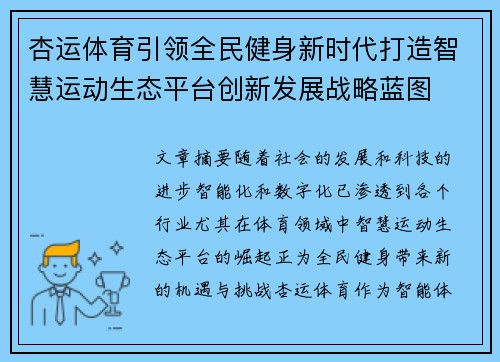 杏运体育引领全民健身新时代打造智慧运动生态平台创新发展战略蓝图

文章摘要随着社会的发展和科技的进步智能化和数字化已渗透到各个行业尤其在体育领域中智慧运动生态平台的崛起正为全民健身带来新的机遇与挑战杏运体育作为智能体